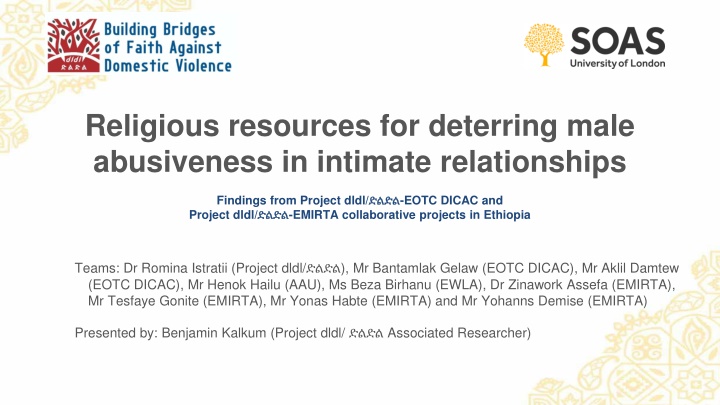 dldl
ድልድል

Building Bridges of Faith Against Domestic Violence

SOAS
University of London

Religious resources for deterring male abusiveness in intimate relationships

Findings from Project dldl/ድልድል-EOTC DICAC and Project dldl/ድልድል-EMIRTA collaborative projects in Ethiopia

Teams: Dr Romina Istratii (Project dldl/ድልድል), Mr Bantamlak Gelaw (EOTC DICAC), Mr Aklil Damtew (EOTC DICAC), Mr Henok Hailu (AAU), Ms Beza Birhanu (EWLA), Dr Zinawork Assefa (EMIRTA), Mr Tesfaye Gonite (EMIRTA), Mr Yonas Habte (EMIRTA) and Mr Yohanns Demise (EMIRTA)

Presented by: Benjamin Kalkum (Project dldl/ ድልድል Associated Researcher)